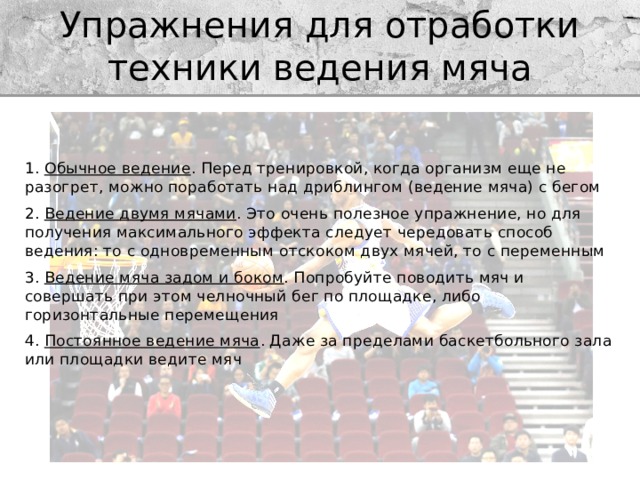 Упражнения для отработки техники ведения мяча

1. Обычное ведение. Перед тренировкой, когда организм еще не разогрет, можно поработать над дриблингом (ведение мяча) с бегом

2. Ведение двумя мячами. Это очень полезное упражнение, но для получения максимального эффекта следует чередовать способ ведения: то с одновременным отскоком двух мячей, то с переменным

3. Ведение мяча задом и боком. Попробуйте поводить мяч и совершать при этом челночный бег по площадке, либо горизонтальные перемещения

4. Постоянное ведение мяча. Даже за пределами баскетбольного зала или площадки ведите мяч